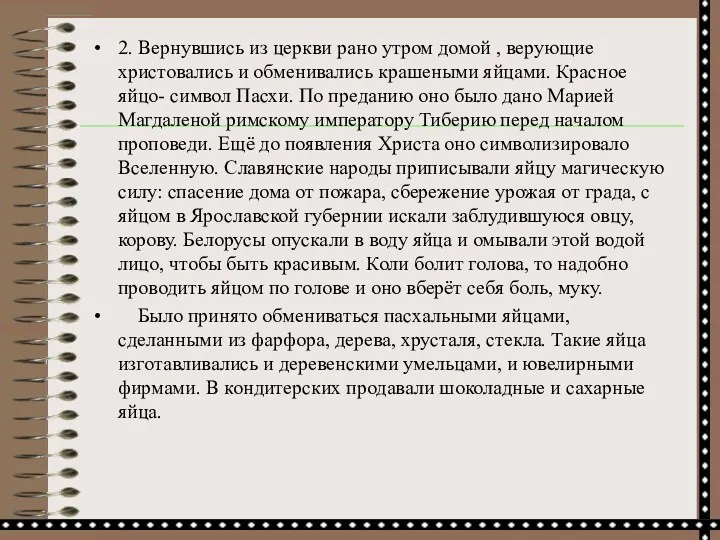 • 2. Вернувшись из церкви рано утром домой , верующие христовались и обменивались крашеными яйцами. Красное яйцо- символ Пасхи. По преданию оно было дано Марией Магдаленой римскому императору Тиберию перед началом проповеди. Ещё до появления Христа оно символизировало Вселенную. Славянские народы приписывали яйцу магическую силу: спасение дома от пожара, сбережение урожая от града, с яйцом в Ярославской губернии искали заблудившуюся овцу, корову. Белорусы опускали в воду яйца и омывали этой водой лицо, чтобы быть красивым. Коли болит голова, то надобно проводить яйцом по голове и оно вберёт себя боль, муку.

• Было принято обмениваться пасхальными яйцами, сделанными из фарфора, дерева, хрусталя, стекла. Такие яйца изготавливались и деревенскими умельцами, и ювелирными фирмами. В кондитерских продавали шоколадные и сахарные яйца.